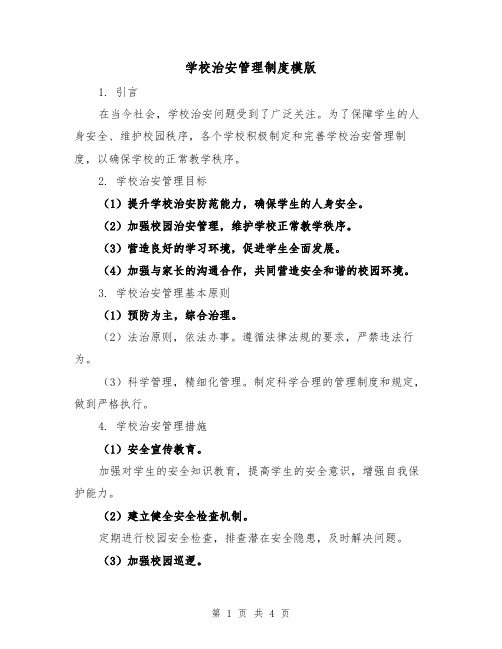 学校治安管理制度模版

1. 引言

在当今社会，学校治安问题受到了广泛关注。为了保障学生的人身安全、维护校园秩序，各个学校积极制定和完善学校治安管理制度，以确保学校的正常教学秩序。

2. 学校治安管理目标

（1）提升学校治安防范能力，确保学生的人身安全。

（2）加强校园治安管理，维护学校正常教学秩序。

（3）营造良好的学习环境，促进学生全面发展。

（4）加强与家长的沟通合作，共同营造安全和谐的校园环境。

3. 学校治安管理基本原则

（1）预防为主，综合治理。

（2）法治原则，依法办事。遵循法律法规的要求，严禁违法行为。

（3）科学管理，精细化管理。制定科学合理的管理制度和规定，做到严格执行。

4. 学校治安管理措施

（1）安全宣传教育。

加强对学生的安全知识教育，提高学生的安全意识，增强自我保护能力。

（2）建立健全安全检查机制。

定期进行校园安全检查，排查潜在安全隐患，及时解决问题。

（3）加强校园巡逻。

第 1 页 共 4 页